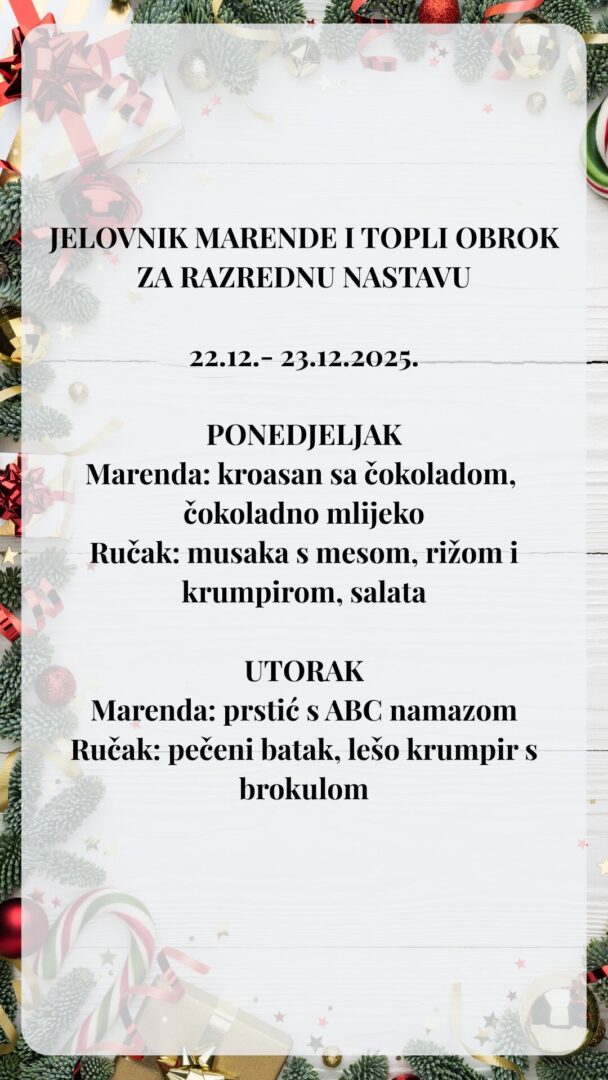 JELOVNIK MARENDE I TOPLI OBROK ZA RAZREDNU NASTAVU

22.12.- 23.12.2025.

PONEDJELJAK
Marenda: kroasan sa čokoladom, čokoladno mlijeko
Ručak: musaka s mesom, rižom i krumpirom, salata

UTORAK
Marenda: prstić s ABC namazom
Ručak: pečeni batak, lešo krumpir s brokulom